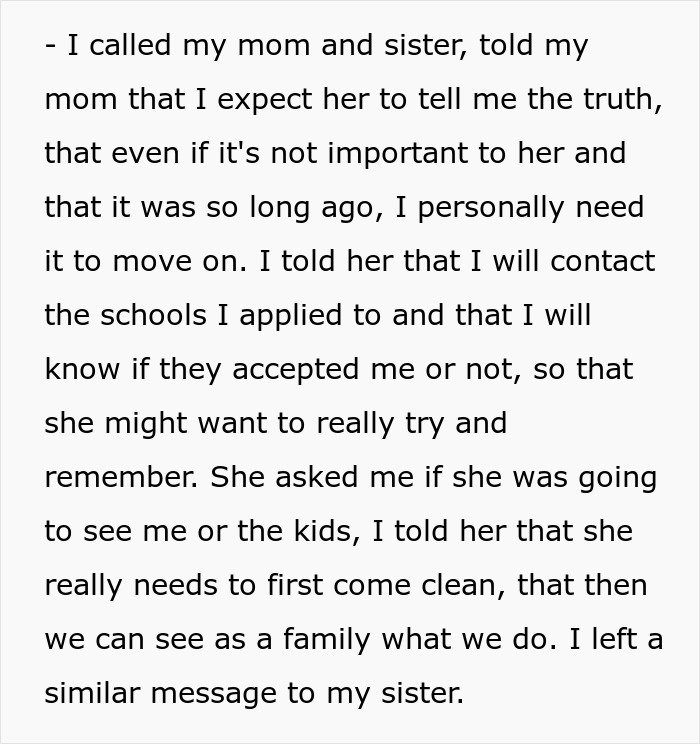 - I called my mom and sister, told my mom that I expect her to tell me the truth, that even if it's not important to her and that it was so long ago, I personally need it to move on. I told her that I will contact the schools I applied to and that I will know if they accepted me or not, so that she might want to really try and remember. She asked me if she was going to see me or the kids, I told her that she really needs to first come clean, that then we can see as a family what we do. I left a similar message to my sister.